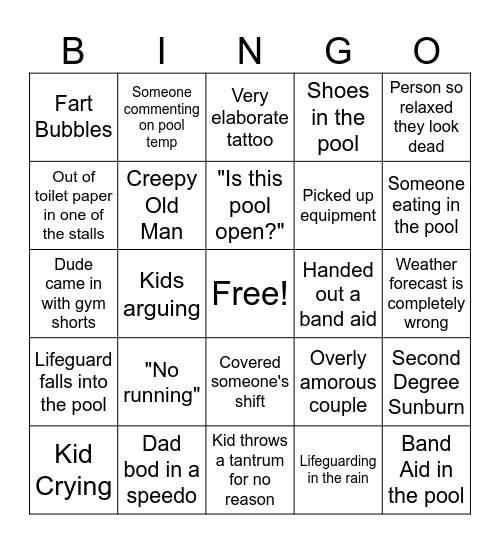 | B | I | N | G | O |
|---|---|---|---|---|
| Fart Bubbles | Someone commenting on pool temp | Very elaborate tattoo | Shoes in the pool | Person so relaxed they look dead |
| Out of toilet paper in one of the stalls | Creepy Old Man | "Is this pool open?" | Picked up equipment | Someone eating in the pool |
| Dude came in with gym shorts | Kids arguing | Free! | Handed out a band aid | Weather forecast is completely wrong |
| Lifeguard falls into the pool | "No running" | Covered someone's shift | Overly amorous couple | Second Degree Sunburn |
| Kid Crying | Dad bod in a speedo | Kid throws a tantrum for no reason | Lifeguarding in the rain | Band Aid in the pool |